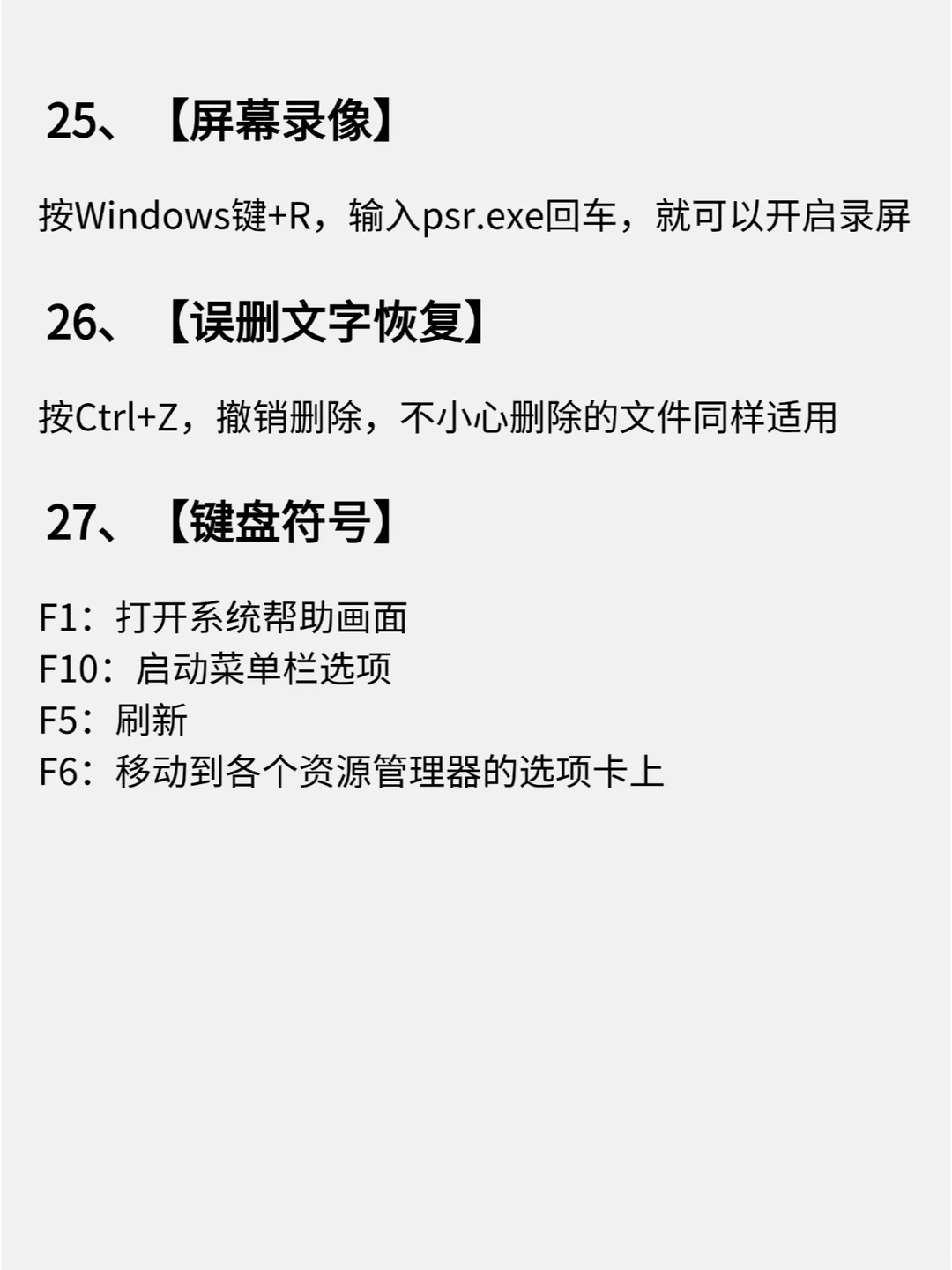 25、【屏幕录像】

按Windows键+R，输入psr.exe回车，就可以开启录屏

26、【误删文字恢复】

按Ctrl+Z，撤销删除，不小心删除的文件同样适用

27、【键盘符号】

F1：打开系统帮助画面
F10：启动菜单栏选项
F5：刷新
F6：移动到各个资源管理器的选项卡上